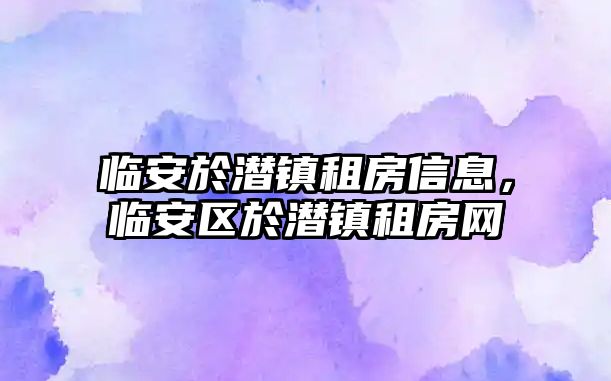 临安於潜镇租房信息，临安区於潜镇租房网